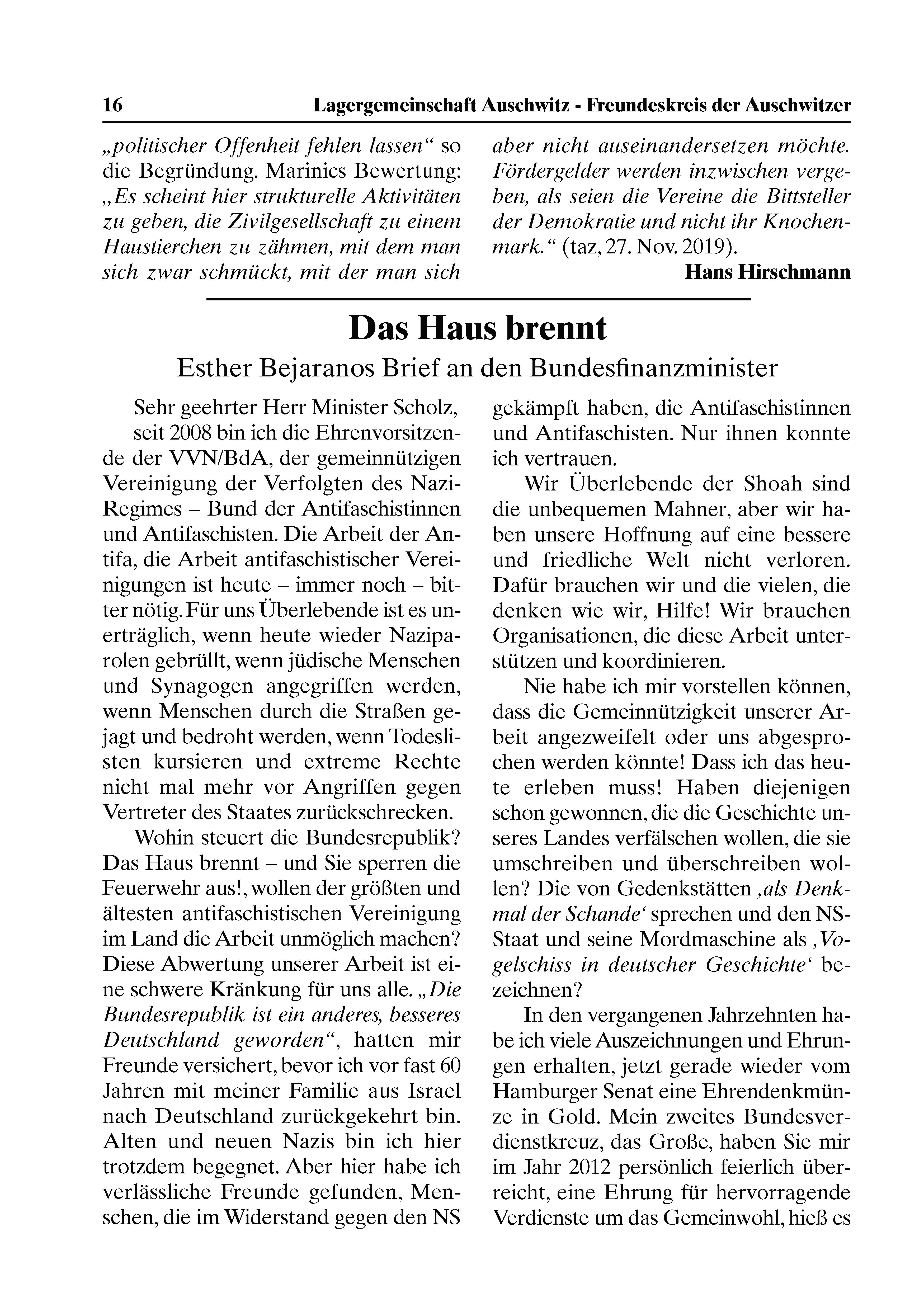 16 Lagergemeinschaft Auschwitz - Freundeskreis der Auschwitzer

„politischer Offenheit fehlen lassen“ so die Begründung. Marinics Bewertung: „Es scheint hier strukturelle Aktivitäten zu geben, die Zivilgesellschaft zu einem Haustierchen zu zähmen, mit dem man sich zwar schmückt, mit der man sich aber nicht auseinandersetzen möchte. Fördergelder werden inzwischen vergeben, als seien die Vereine die Bittsteller der Demokratie und nicht ihr Knochenmark.“ (taz, 27. Nov. 2019).

Hans Hirschmann

Das Haus brennt

Esther Bejaranos Brief an den Bundesfinanzminister

Sehr geehrter Herr Minister Scholz,

seit 2008 bin ich die Ehrenvorsitzende der VVN/BdA, der gemeinnützigen Vereinigung der Verfolgten des Nazi-Regimes – Bund der Antifaschistinnen und Antifaschisten. Die Arbeit der Antifa, die Arbeit antifaschistischer Vereinigungen ist heute – immer noch – bitter nötig. Für uns Überlebende ist es unerträglich, wenn heute wieder Naziparolen gebrüllt, wenn jüdische Menschen und Synagogen angegriffen werden, wenn Menschen durch die Straßen gejagt und bedroht werden, wenn Todeslisten kursieren und extreme Rechte nicht mal mehr vor Angriffen gegen Vertreter des Staates zurückschrecken.

Wohin steuert die Bundesrepublik? Das Haus brennt – und Sie sperren die Feuerwehr aus!, wollen der größten und ältesten antifaschistischen Vereinigung im Land die Arbeit unmöglich machen? Diese Abwertung unserer Arbeit ist eine schwere Kränkung für uns alle. „Die Bundesrepublik ist ein anderes, besseres Deutschland geworden“, hatten mir Freunde versichert, bevor ich vor fast 60 Jahren mit meiner Familie aus Israel nach Deutschland zurückgekehrt bin. Alten und neuen Nazis bin ich hier trotzdem begegnet. Aber hier habe ich verlässliche Freunde gefunden, Menschen, die im Widerstand gegen den NS gekämpft haben, die Antifaschistinnen und Antifaschisten. Nur ihnen konnte ich vertrauen.

Wir Überlebende der Shoah sind die unbequemen Mahner, aber wir haben unsere Hoffnung auf eine bessere und friedliche Welt nicht verloren. Dafür brauchen wir und die vielen, die denken wie wir, Hilfe! Wir brauchen Organisationen, die diese Arbeit unterstützen und koordinieren.

Nie habe ich mir vorstellen können, dass die Gemeinnützigkeit unserer Arbeit angezweifelt oder uns abgesprochen werden könnte! Dass ich das heute erleben muss! Haben diejenigen schon gewonnen, die die Geschichte unseres Landes verfälschen wollen, die sie umschreiben und überschreiben wollen? Die von Gedenkstätten ‚als Denkmal der Schande‘ sprechen und den NS-Staat und seine Mordmaschine als ‚Vogelschiss in deutscher Geschichte‘ bezeichnen?

In den vergangenen Jahrzehnten habe ich viele Auszeichnungen und Ehrungen erhalten, jetzt gerade wieder vom Hamburger Senat eine Ehrendenkmünze in Gold. Mein zweites Bundesverdienstkreuz, das Große, haben Sie mir im Jahr 2012 persönlich feierlich überreicht, eine Ehrung für hervorragende Verdienste um das Gemeinwohl, hieß es